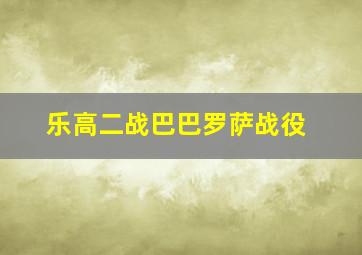 乐高二战巴巴罗萨战役